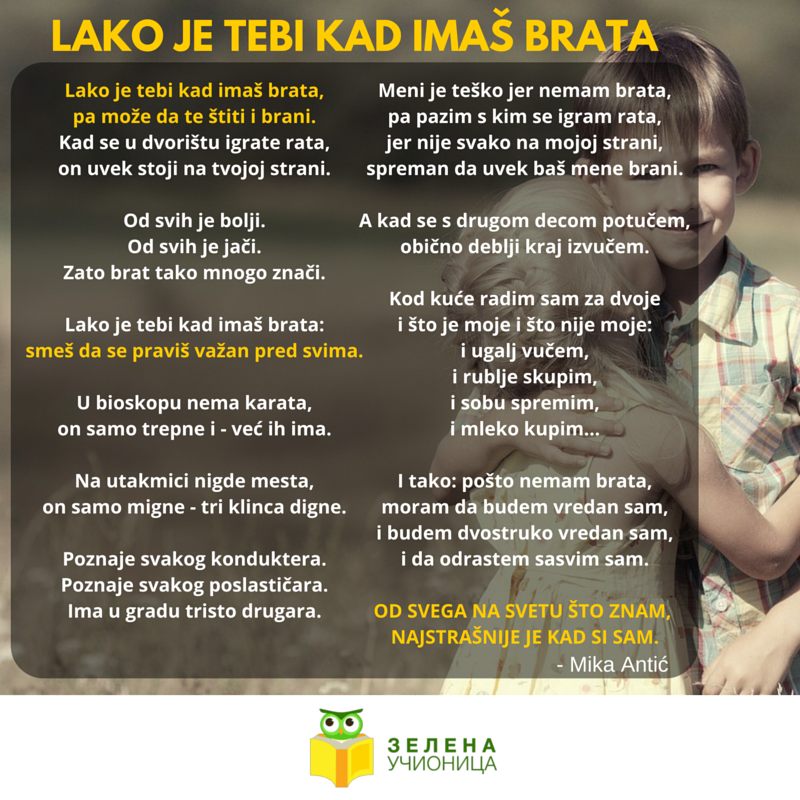 LAKO JE TEBI KAD IMAŠ BRATA

Lako je tebi kad imaš brata, pa može da te štiti i brani. Kad se u dvorištu igrate rata, on uvek stoji na tvojoj strani.

Od svih je bolji. Od svih je jači. Zato brat tako mnogo znači.

Lako je tebi kad imaš brata: smeš da se praviš važan pred svima.

U bioskopu nema karata, on samo trepne i - već ih ima.

Na utakmici nigde mesta, on samo migne - tri klinca digne.

Poznaje svakog konduktera. Poznaje svakog poslastičara. Ima u gradu tristo drugara.

Meni je teško jer nemam brata, pa pazim s kim se igram rata, jer nije svako na mojoj strani, spreman da uvek baš mene brani.

A kad se s drugom decom potučem, obično deblji kraj izvučem.

Kod kuće radim sam za dvoje i što je moje i što nije moje: i ugalj vučem, i rublje skupim, i sobu spremim, i mleko kupim...

I tako: pošto nemam brata, moram da budem vredan sam, i budem dvostruko vredan sam, i da odrastem sasvim sam.

OD SVEGA NA SVETU ŠTO ZNAM, NAJSTRAŠNIJE JE KAD SI SAM.
- Mika Antić

ЗЕЛЕНА
УЧИОНИЦА